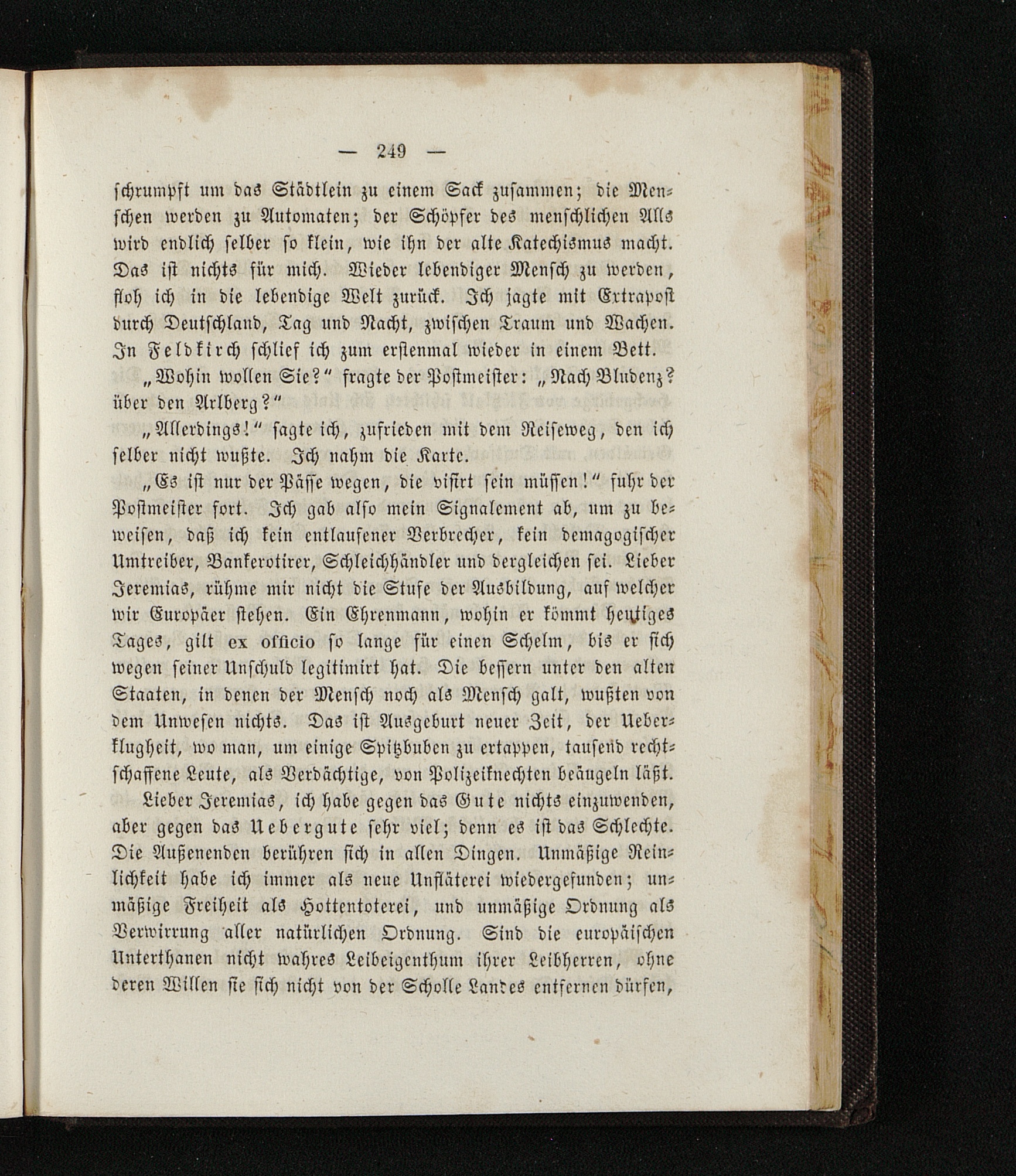 — 249 —

schrumpft um das Städtlein zu einem Sack zusammen; die Menschen werden zu Automaten; der Schöpfer des menschlichen Alls wird endlich selber so klein, wie ihn der alte Katechismus macht. Das ist nichts für mich. Wieder lebendiger Mensch zu werden, floh ich in die lebendige Welt zurück. Ich jagte mit Extrapost durch Deutschland, Tag und Nacht, zwischen Traum und Wachen. In Feldkirch schlief ich zum erstenmal wieder in einem Bett.

„Wohin wollen Sie?“ fragte der Postmeister: „Nach Bludenz? über den Arlberg?“

„Allerdings!“ sagte ich, zufrieden mit dem Reiseweg, den ich selber nicht wußte. Ich nahm die Karte.

„Es ist nur der Päſſe wegen, die visirt sein müssen!“ fuhr der Postmeister fort. Ich gab also mein Signalement ab, um zu beweisen, daß ich kein entlaufener Verbrecher, kein demagogischer Umtreiber, Bankerotirer, Schleichhändler und dergleichen sei. Lieber Jeremias, rühme mir nicht die Stufe der Ausbildung, auf welcher wir Europäer stehen. Ein Ehrenmann, wohin er kömmt heutiges Tages, gilt ex officio so lange für einen Schelm, bis er sich wegen seiner Unschuld legitimirt hat. Die bessern unter den alten Staaten, in denen der Mensch noch als Mensch galt, wußten von dem Unwesen nichts. Das ist Ausgeburt neuer Zeit, der Ueberklugheit, wo man, um einige Spitzbuben zu ertappen, tausend rechtschaffene Leute, als Verdächtige, von Polizeiknechten beäugeln läßt.

Lieber Jeremias, ich habe gegen das Gute nichts einzuwenden, aber gegen das Uebergute sehr viel; denn es ist das Schlechte. Die Außenenden berühren sich in allen Dingen. Unmäßige Reinlichkeit habe ich immer als neue Unfläterei wiedergefunden; unmäßige Freiheit als Hottentoterei, und unmäßige Ordnung als Verwirrung aller natürlichen Ordnung. Sind die europäischen Unterthanen nicht wahres Leibeigenthum ihrer Leibherren, ohne deren Willen sie sich nicht von der Scholle Landes entfernen dürfen,